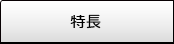 特長